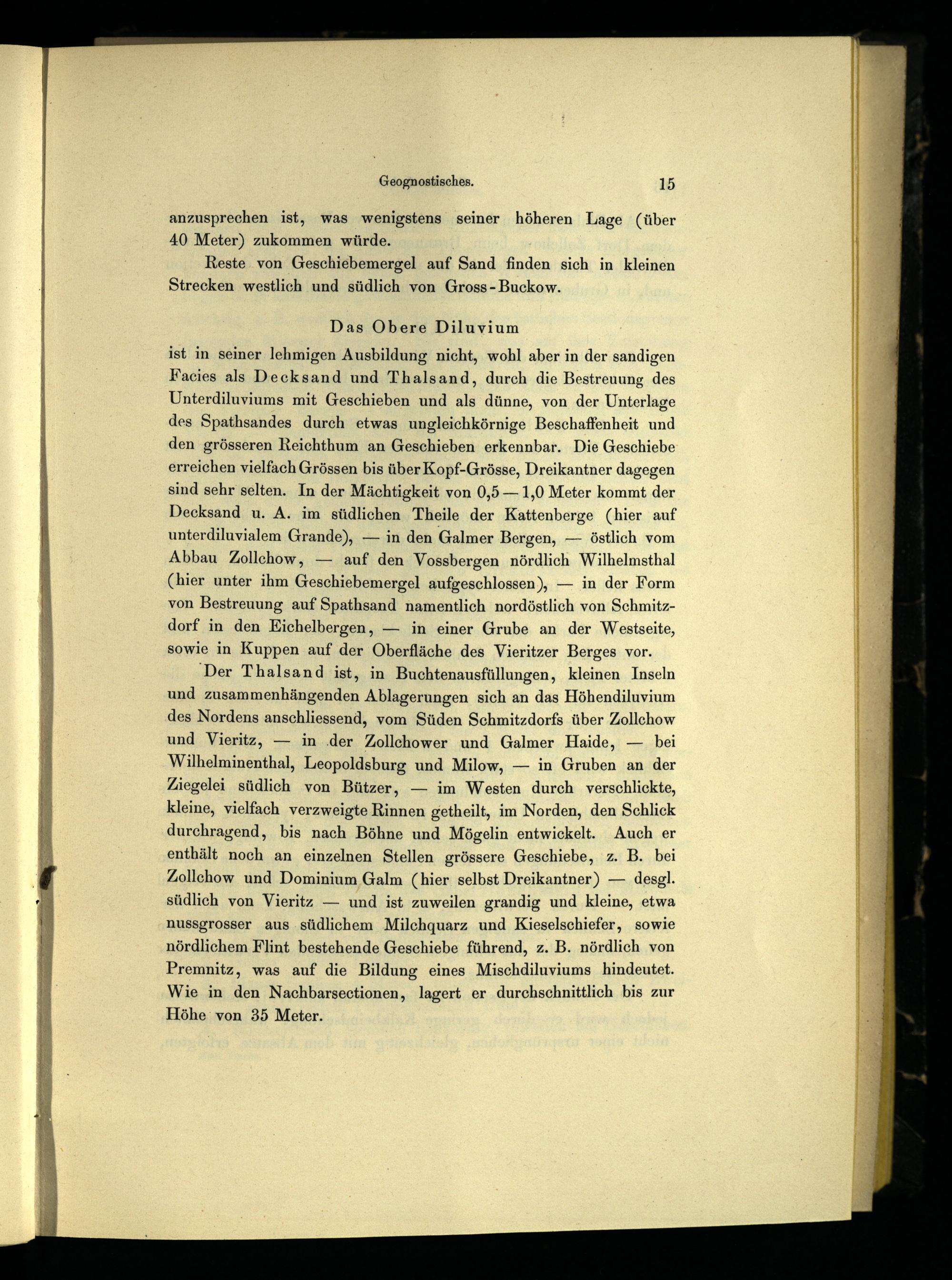 Geognostisches. 15

anzusprechen ist, was wenigstens seiner höheren Lage (über 40 Meter) zukommen würde.

Reste von Geschiebemergel auf Sand finden sich in kleinen Strecken westlich und südlich von Gross-Buckow.

Das Obere Diluvium

ist in seiner lehmigen Ausbildung nicht, wohl aber in der sandigen Facies als Decksand und Thalsand, durch die Bestreuung des Unterdiluviums mit Geschieben und als dünne, von der Unterlage des Spathsandes durch etwas ungleichkörnige Beschaffenheit und den grösseren Reichthum an Geschieben erkennbar. Die Geschiebe erreichen vielfach Grössen bis über Kopf-Grösse, Dreikantner dagegen sind sehr selten. In der Mächtigkeit von 0,5 — 1,0 Meter kommt der Decksand u. A. im südlichen Theile der Kattenberge (hier auf unterdiluvialem Grande), — in den Galmer Bergen, — östlich vom Abbau Zollchow, — auf den Vossbergen nördlich Wilhelmsthal (hier unter ihm Geschiebemergel aufgeschlossen), — in der Form von Bestreuung auf Spathsand namentlich nordöstlich von Schmitzdorf in den Eichelbergen, — in einer Grube an der Westseite, sowie in Kuppen auf der Oberfläche des Vieritzer Berges vor.

Der Thalsand ist, in Buchtenausfüllungen, kleinen Inseln und zusammenhängenden Ablagerungen sich an das Höhendiluvium des Nordens anschliessend, vom Süden Schmitzdorfs über Zollchow und Vieritz, — in der Zollchower und Galmer Haide, — bei Wilhelminenthal, Leopoldsburg und Milow, — in Gruben an der Ziegelei südlich von Bützer, — im Westen durch verschlickte, kleine, vielfach verzweigte Rinnen getheilt, im Norden, den Schlick durchragend, bis nach Böhne und Mögelin entwickelt. Auch er enthält noch an einzelnen Stellen grössere Geschiebe, z. B. bei Zollchow und Dominium Galm (hier selbst Dreikantner) — desgl. südlich von Vieritz — und ist zuweilen grandig und kleine, etwa nussgrosser aus südlichem Milchquarz und Kieselschiefer, sowie nördlichem Flint bestehende Geschiebe führend, z. B. nördlich von Premnitz, was auf die Bildung eines Mischdiluviums hindeutet. Wie in den Nachbarsectionen, lagert er durchschnittlich bis zur Höhe von 35 Meter.